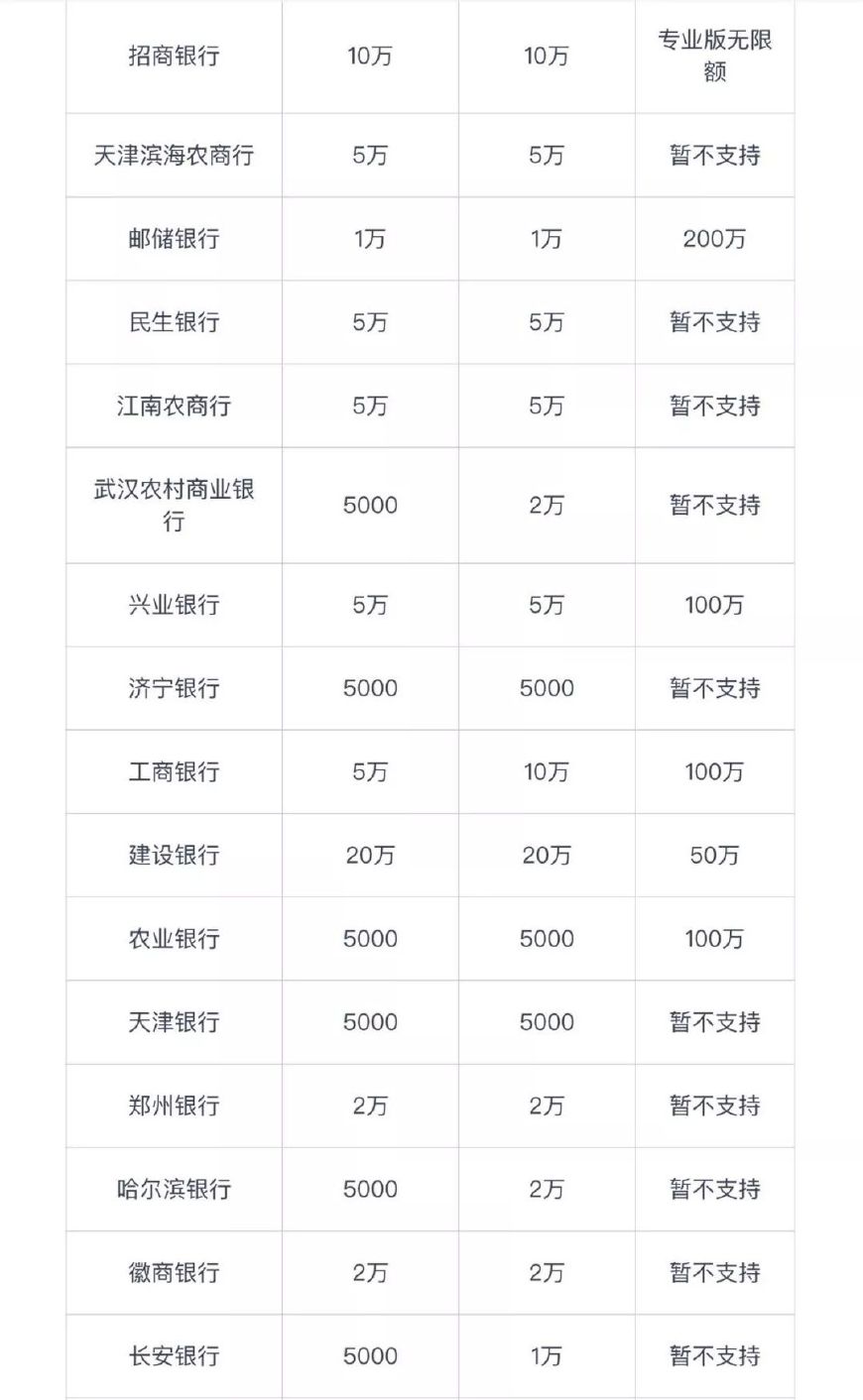 | 招商银行 | 10万 | 10万 | 专业版无限额 |
|---|---|---|---|
| 天津滨海农商行 | 5万 | 5万 | 暂不支持 |
| 邮储银行 | 1万 | 1万 | 200万 |
| 民生银行 | 5万 | 5万 | 暂不支持 |
| 江南农商行 | 5万 | 5万 | 暂不支持 |
| 武汉农村商业银行 | 5000 | 2万 | 暂不支持 |
| 兴业银行 | 5万 | 5万 | 100万 |
| 济宁银行 | 5000 | 5000 | 暂不支持 |
| 工商银行 | 5万 | 10万 | 100万 |
| 建设银行 | 20万 | 20万 | 50万 |
| 农业银行 | 5000 | 5000 | 100万 |
| 天津银行 | 5000 | 5000 | 暂不支持 |
| 郑州银行 | 2万 | 2万 | 暂不支持 |
| 哈尔滨银行 | 5000 | 2万 | 暂不支持 |
| 徽商银行 | 2万 | 2万 | 暂不支持 |
| 长安银行 | 5000 | 1万 | 暂不支持 |